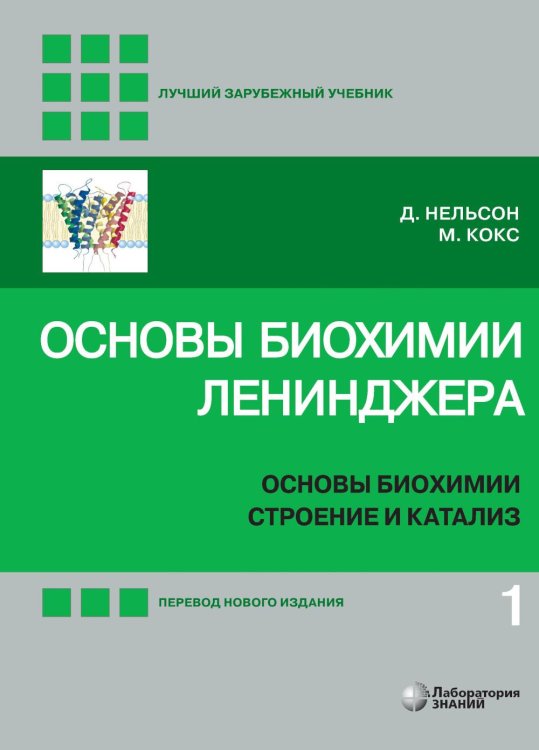 ЛУЧШИЙ ЗАРУБЕЖНЫЙ УЧЕБНИК

Д. НЕЛЬСОН
М. КОКС

ОСНОВЫ БИОХИМИИ ЛЕНИНДЖЕРА

ОСНОВЫ БИОХИМИИ
СТРОЕНИЕ И КАТАЛИЗ

ПЕРЕВОД НОВОГО ИЗДАНИЯ

1

Лаборатория ЗНАНИЙ